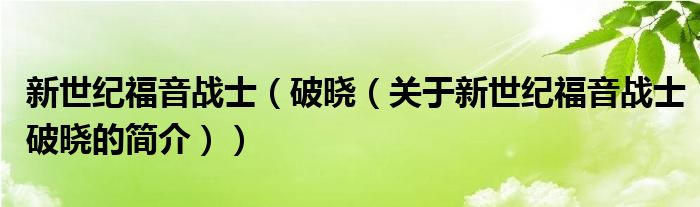 新世纪福音战士（破晓（关于新世纪福音战士破晓的简介））